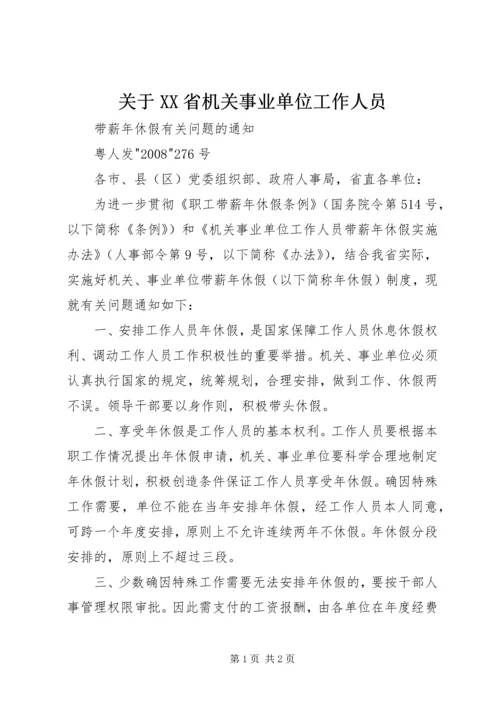 关于XX省机关事业单位工作人员

带薪年休假有关问题的通知

粤人发"2008"276号

各市、县（区）党委组织部、政府人事局，省直各单位：

为进一步贯彻《职工带薪年休假条例》（国务院令第514号，以下简称《条例》）和《机关事业单位工作人员带薪年休假实施办法》（人事部令第9号，以下简称《办法》），结合我省实际，实施好机关、事业单位带薪年休假（以下简称年休假）制度，现就有关问题通知如下：

一、安排工作人员年休假，是国家保障工作人员休息休假权利、调动工作人员工作积极性的重要举措。机关、事业单位必须认真执行国家的规定，统筹规划，合理安排，做到工作、休假两不误。领导干部要以身作则，积极带头休假。

二、享受年休假是工作人员的基本权利。工作人员要根据本职工作情况提出年休假申请，机关、事业单位要科学合理地制定年休假计划，积极创造条件保证工作人员享受年休假。确因特殊工作需要，单位不能在当年安排年休假，经工作人员本人同意，可跨一个年度安排，原则上不允许连续两年不休假。年休假分段安排的，原则上不超过三段。

三、少数确因特殊工作需要无法安排年休假的，要按干部人事管理权限审批。因此需支付的工资报酬，由各单位在年度经费

第1页 共2页